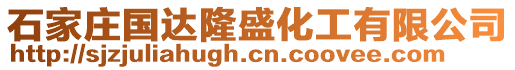 石家庄国达隆盛化工有限公司
http://sjzjuliahugh.cn.coovee.com